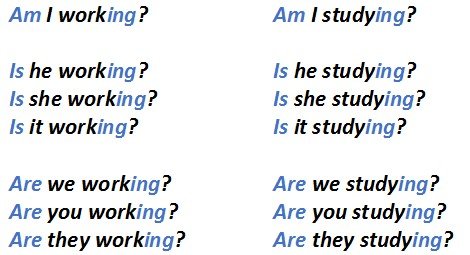 Am I working?

Is he working?
Is she working?
Is it working?

Are we working?
Are you working?
Are they working?

Am I studying?

Is he studying?
Is she studying?
Is it studying?

Are we studying?
Are you studying?
Are they studying?